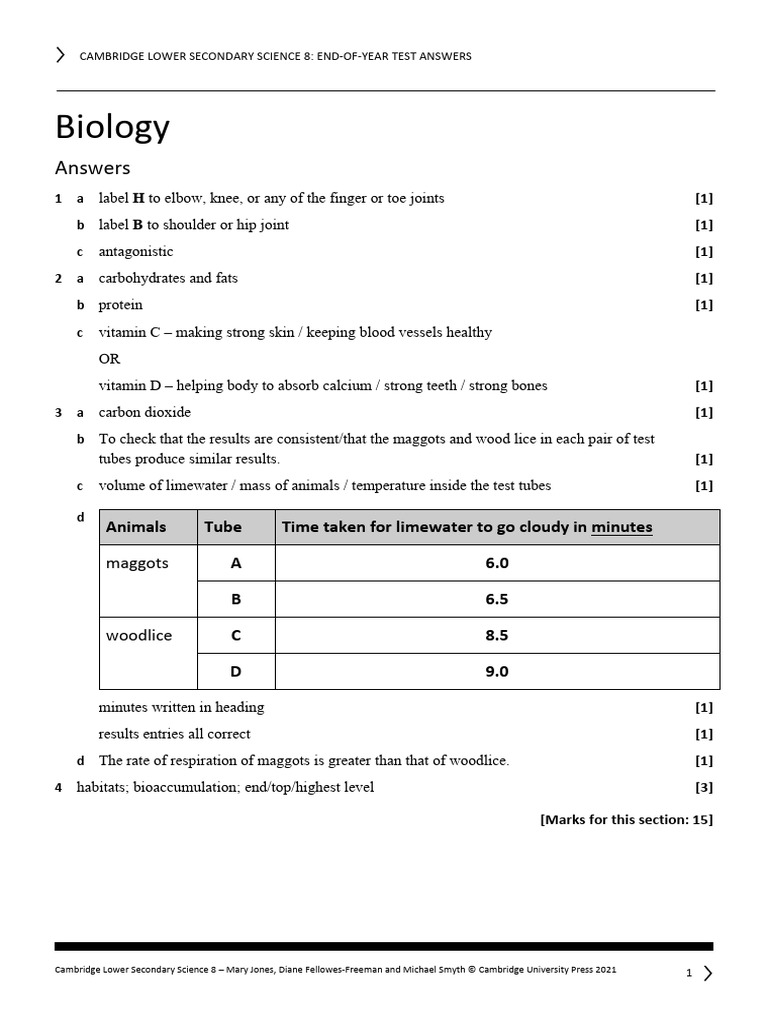 CAMBRIDGE LOWER SECONDARY SCIENCE 8: END-OF-YEAR TEST ANSWERS

Biology

Answers

1 a label **H** to elbow, knee, or any of the finger or toe joints [1]

b label **B** to shoulder or hip joint [1]

c antagonistic [1]

2 a carbohydrates and fats [1]

b protein [1]

c vitamin C – making strong skin / keeping blood vessels healthy

OR

vitamin D – helping body to absorb calcium / strong teeth / strong bones [1]

3 a carbon dioxide [1]

b To check that the results are consistent/that the maggots and wood lice in each pair of test tubes produce similar results. [1]

c volume of limewater / mass of animals / temperature inside the test tubes [1]

d

| Animals | Tube | Time taken for limewater to go cloudy in minutes |
|---|---|---|
| maggots | A | 6.0 |
| | B | 6.5 |
| woodlice | C | 8.5 |
| | D | 9.0 |

minutes written in heading [1]

results entries all correct [1]

d The rate of respiration of maggots is greater than that of woodlice. [1]

4 habitats; bioaccumulation; end/top/highest level [3]

[Marks for this section: 15]

Cambridge Lower Secondary Science 8 – Mary Jones, Diane Fellowes-Freeman and Michael Smyth © Cambridge University Press 2021 1